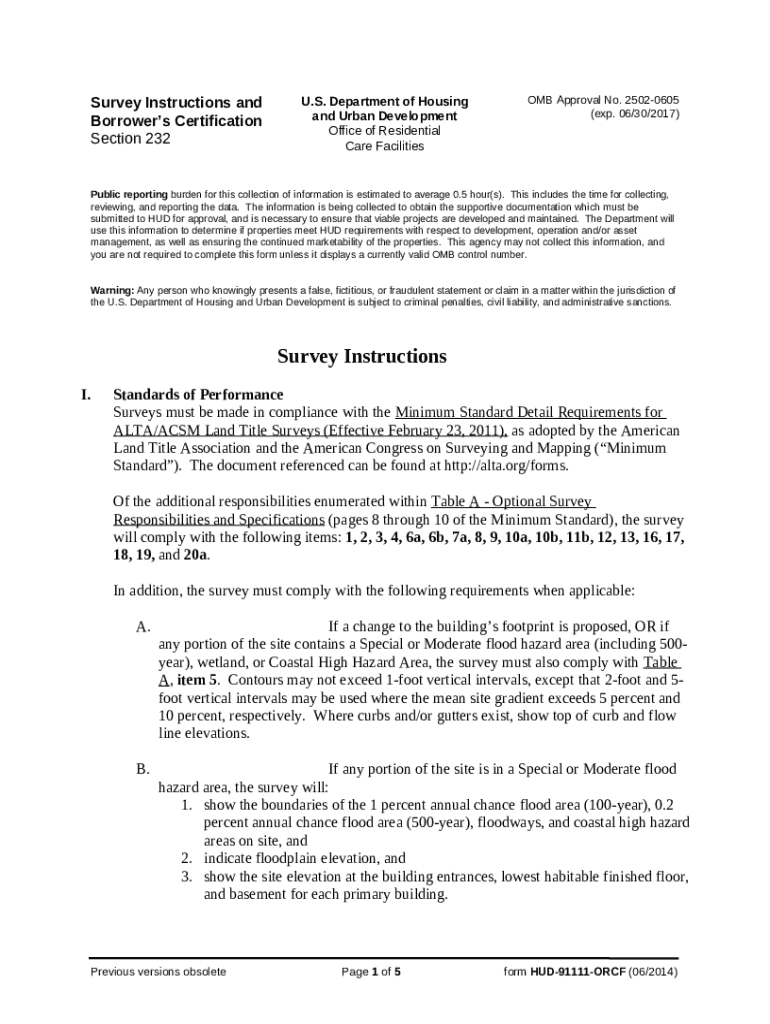 Survey Instructions and Borrower's Certification
Section 232

U.S. Department of Housing and Urban Development
Office of Residential Care Facilities

OMB Approval No. 2502-0605
(exp. 06/30/2017)

Public reporting burden for this collection of information is estimated to average 0.5 hour(s). This includes the time for collecting, reviewing, and reporting the data. The information is being collected to obtain the supportive documentation which must be submitted to HUD for approval, and is necessary to ensure that viable projects are developed and maintained. The Department will use this information to determine if properties meet HUD requirements with respect to development, operation and/or asset management, as well as ensuring the continued marketability of the properties. This agency may not collect this information, and you are not required to complete this form unless it displays a currently valid OMB control number.

Warning: Any person who knowingly presents a false, fictitious, or fraudulent statement or claim in a matter within the jurisdiction of the U.S. Department of Housing and Urban Development is subject to criminal penalties, civil liability, and administrative sanctions.

Survey Instructions

I. Standards of Performance
Surveys must be made in compliance with the Minimum Standard Detail Requirements for ALTA/ACSM Land Title Surveys (Effective February 23, 2011), as adopted by the American Land Title Association and the American Congress on Surveying and Mapping ("Minimum Standard"). The document referenced can be found at http://alta.org/forms.

Of the additional responsibilities enumerated within Table A - Optional Survey Responsibilities and Specifications (pages 8 through 10 of the Minimum Standard), the survey will comply with the following items: 1, 2, 3, 4, 6a, 6b, 7a, 8, 9, 10a, 10b, 11b, 12, 13, 16, 17, 18, 19, and 20a.

In addition, the survey must comply with the following requirements when applicable:

A. If a change to the building's footprint is proposed, OR if any portion of the site contains a Special or Moderate flood hazard area (including 500-year), wetland, or Coastal High Hazard Area, the survey must also comply with Table A, item 5. Contours may not exceed 1-foot vertical intervals, except that 2-foot and 5-foot vertical intervals may be used where the mean site gradient exceeds 5 percent and 10 percent, respectively. Where curbs and/or gutters exist, show top of curb and flow line elevations.

B. If any portion of the site is in a Special or Moderate flood hazard area, the survey will:
1. show the boundaries of the 1 percent annual chance flood area (100-year), 0.2 percent annual chance flood area (500-year), floodways, and coastal high hazard areas on site, and
2. indicate floodplain elevation, and
3. show the site elevation at the building entrances, lowest habitable finished floor, and basement for each primary building.

Previous versions obsolete
Page 1 of 5
form HUD-91111-ORCF (06/2014)